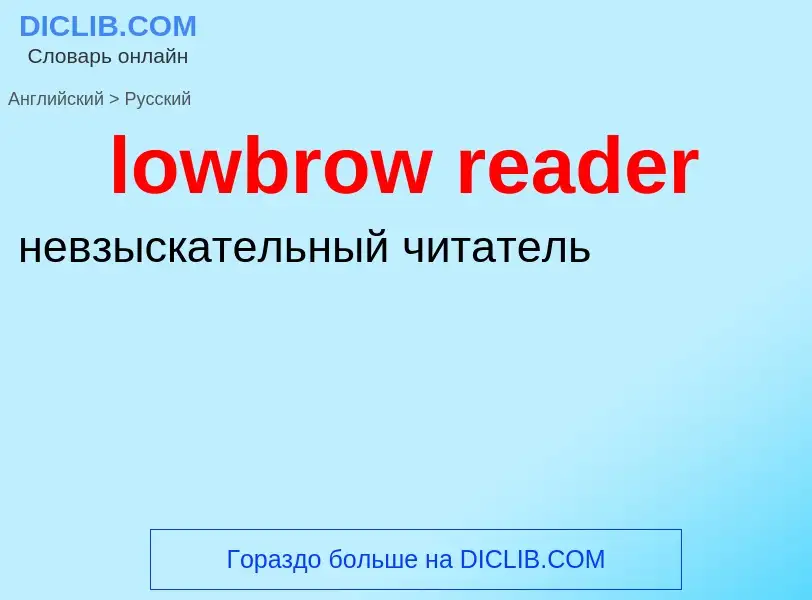 DICLIB.COM
Словарь онлайн

Английский > Русский

lowbrow reader

невзыскательный читатель

Гораздо больше на DICLIB.COM